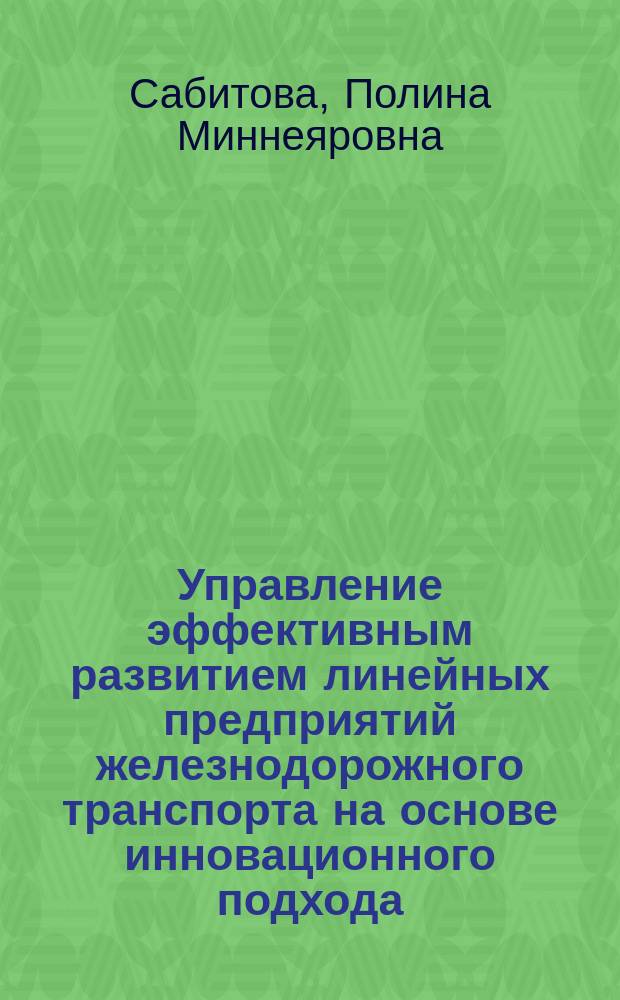 Сабитова, Полина Миннеяровна

Управление эффективным развитием линейных предприятий железнодорожного транспорта на основе инновационного подхода